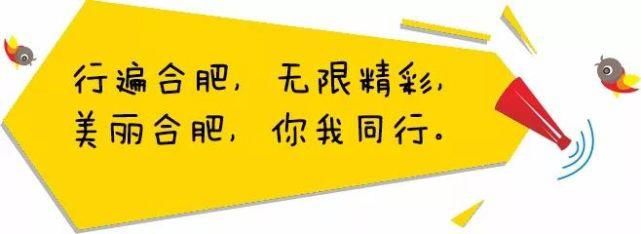 行遍合肥，无限精彩，
美丽合肥，你我同行。